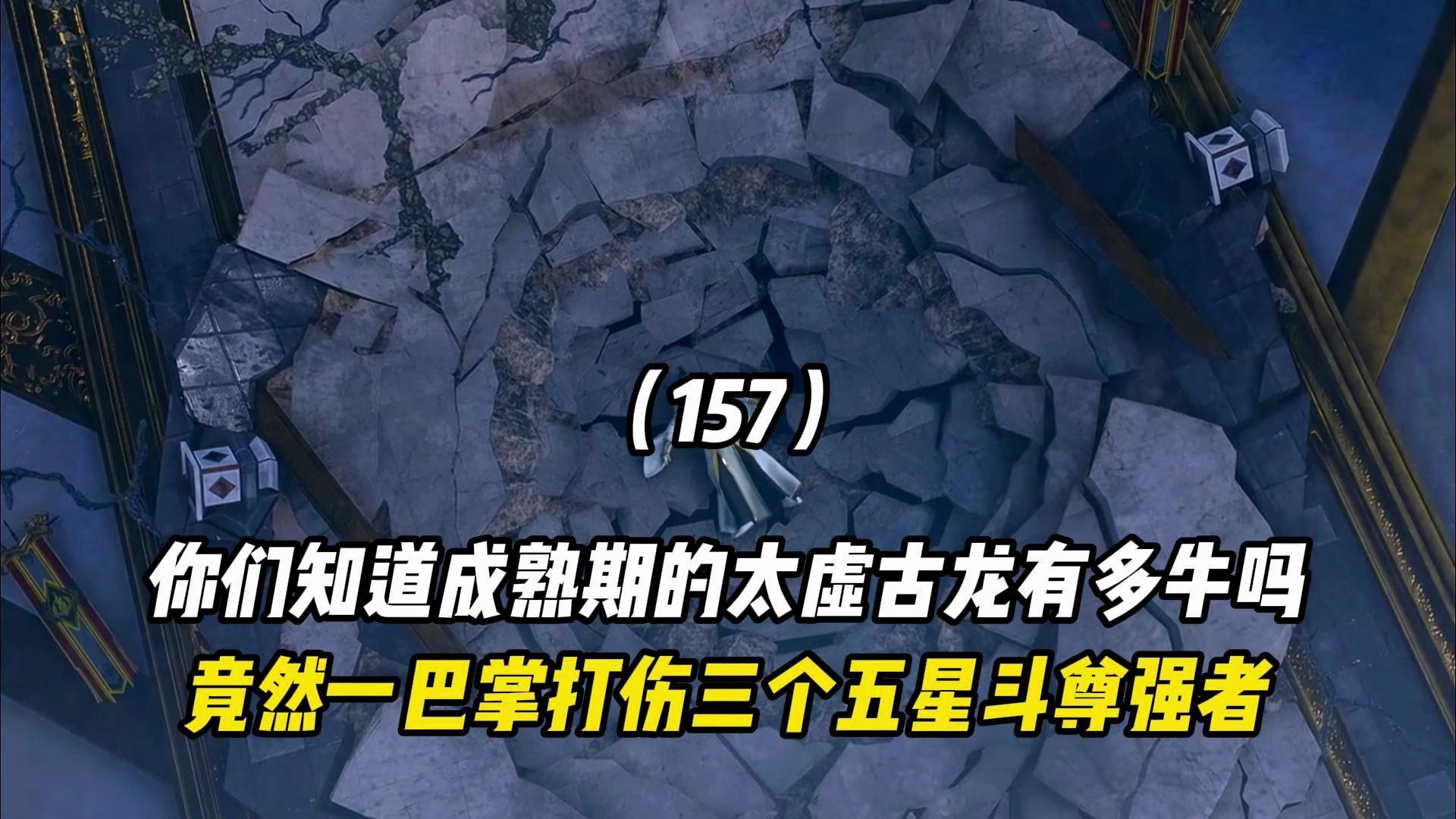 （157）

你们知道成熟期的太虚古龙有多牛吗

竟然一巴掌打伤三个五星斗尊强者